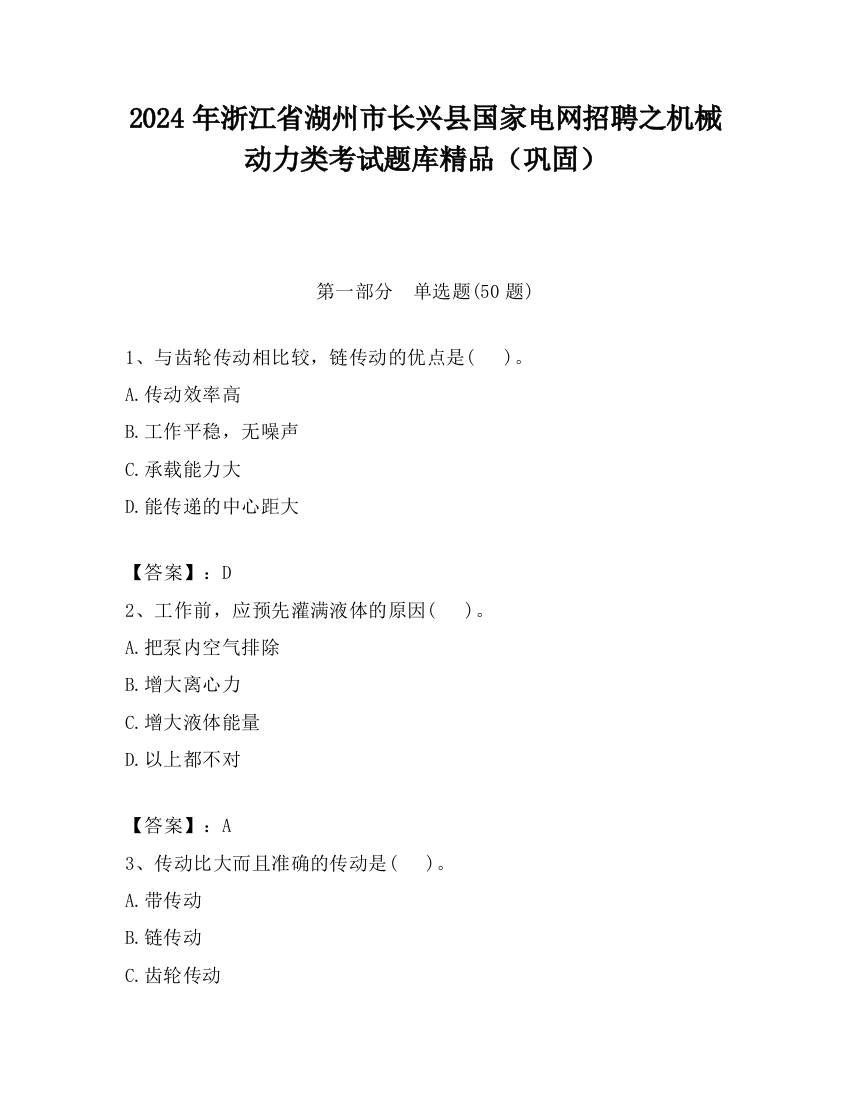 2024 年浙江省湖州市长兴县国家电网招聘之机械动力类考试题库精品（巩固）

第一部分　单选题(50 题)

1、与齿轮传动相比较，链传动的优点是(　 )。

A.传动效率高

B.工作平稳，无噪声

C.承载能力大

D.能传递的中心距大

【答案】：D

2、工作前，应预先灌满液体的原因(　 )。

A.把泵内空气排除

B.增大离心力

C.增大液体能量

D.以上都不对

【答案】：A

3、传动比大而且准确的传动是(　 )。

A.带传动

B.链传动

C.齿轮传动